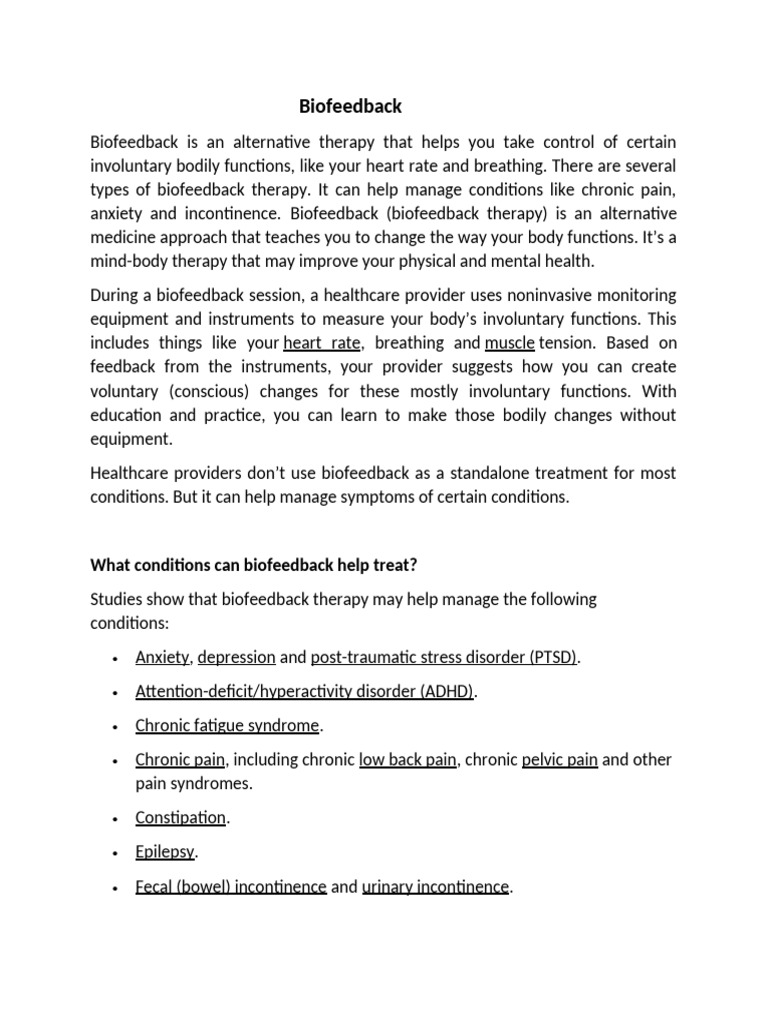 Biofeedback

Biofeedback is an alternative therapy that helps you take control of certain involuntary bodily functions, like your heart rate and breathing. There are several types of biofeedback therapy. It can help manage conditions like chronic pain, anxiety and incontinence. Biofeedback (biofeedback therapy) is an alternative medicine approach that teaches you to change the way your body functions. It's a mind-body therapy that may improve your physical and mental health.

During a biofeedback session, a healthcare provider uses noninvasive monitoring equipment and instruments to measure your body's involuntary functions. This includes things like your heart rate, breathing and muscle tension. Based on feedback from the instruments, your provider suggests how you can create voluntary (conscious) changes for these mostly involuntary functions. With education and practice, you can learn to make those bodily changes without equipment.

Healthcare providers don't use biofeedback as a standalone treatment for most conditions. But it can help manage symptoms of certain conditions.

What conditions can biofeedback help treat?

Studies show that biofeedback therapy may help manage the following conditions:

• Anxiety, depression and post-traumatic stress disorder (PTSD).
• Attention-deficit/hyperactivity disorder (ADHD).
• Chronic fatigue syndrome.
• Chronic pain, including chronic low back pain, chronic pelvic pain and other pain syndromes.
• Constipation.
• Epilepsy.
• Fecal (bowel) incontinence and urinary incontinence.